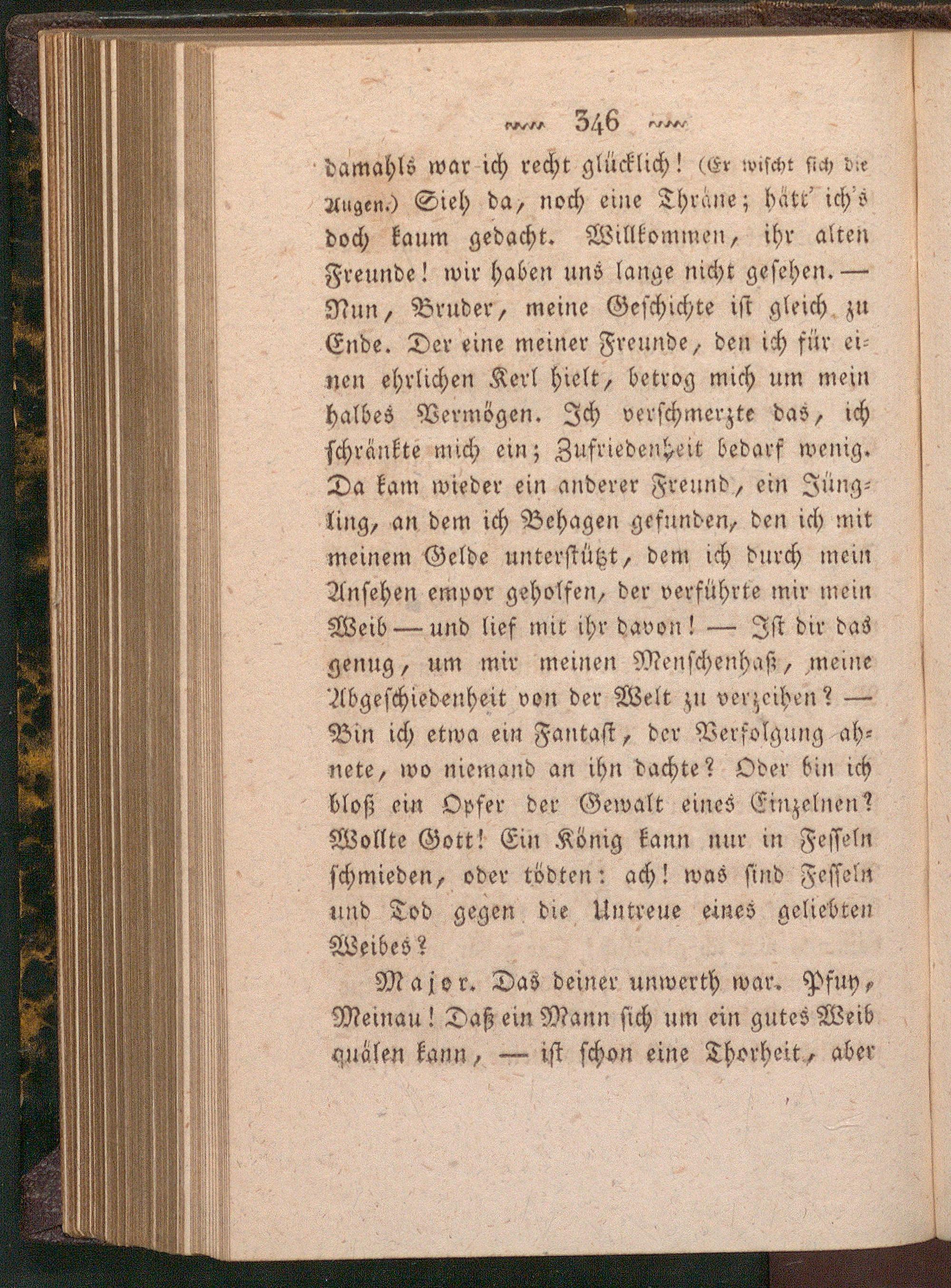 346

damahls war ich recht glücklich! (Er wischt sich die Augen.) Sieh da, noch eine Thräne; hätt' ich's doch kaum gedacht. Willkommen, ihr alten Freunde! wir haben uns lange nicht gesehen. — Nun, Bruder, meine Geschichte ist gleich zu Ende. Der eine meiner Freunde, den ich für einen ehrlichen Kerl hielt, betrog mich um mein halbes Vermögen. Ich verschmerzte das, ich schränkte mich ein; Zufriedenheit bedarf wenig. Da kam wieder ein anderer Freund, ein Jüngling, an dem ich Behagen gefunden, den ich mit meinem Gelde unterstützt, dem ich durch mein Ansehen empor geholfen, der verführte mir mein Weib — und lief mit ihr davon! — Ist dir das genug, um mir meinen Menschenhaß, meine Abgeschiedenheit von der Welt zu verzeihen? — Bin ich etwa ein Fantast, der Verfolgung ahnete, wo niemand an ihn dachte? Oder bin ich bloß ein Opfer der Gewalt eines Einzelnen? Wollte Gott! Ein König kann nur in Fesseln schmieden, oder tödten: ach! was sind Fesseln und Tod gegen die Untreue eines geliebten Weibes?

Major. Das deiner unwerth war. Pfuy, Meinau! Daß ein Mann sich um ein gutes Weib quälen kann, — ist schon eine Thorheit, aber